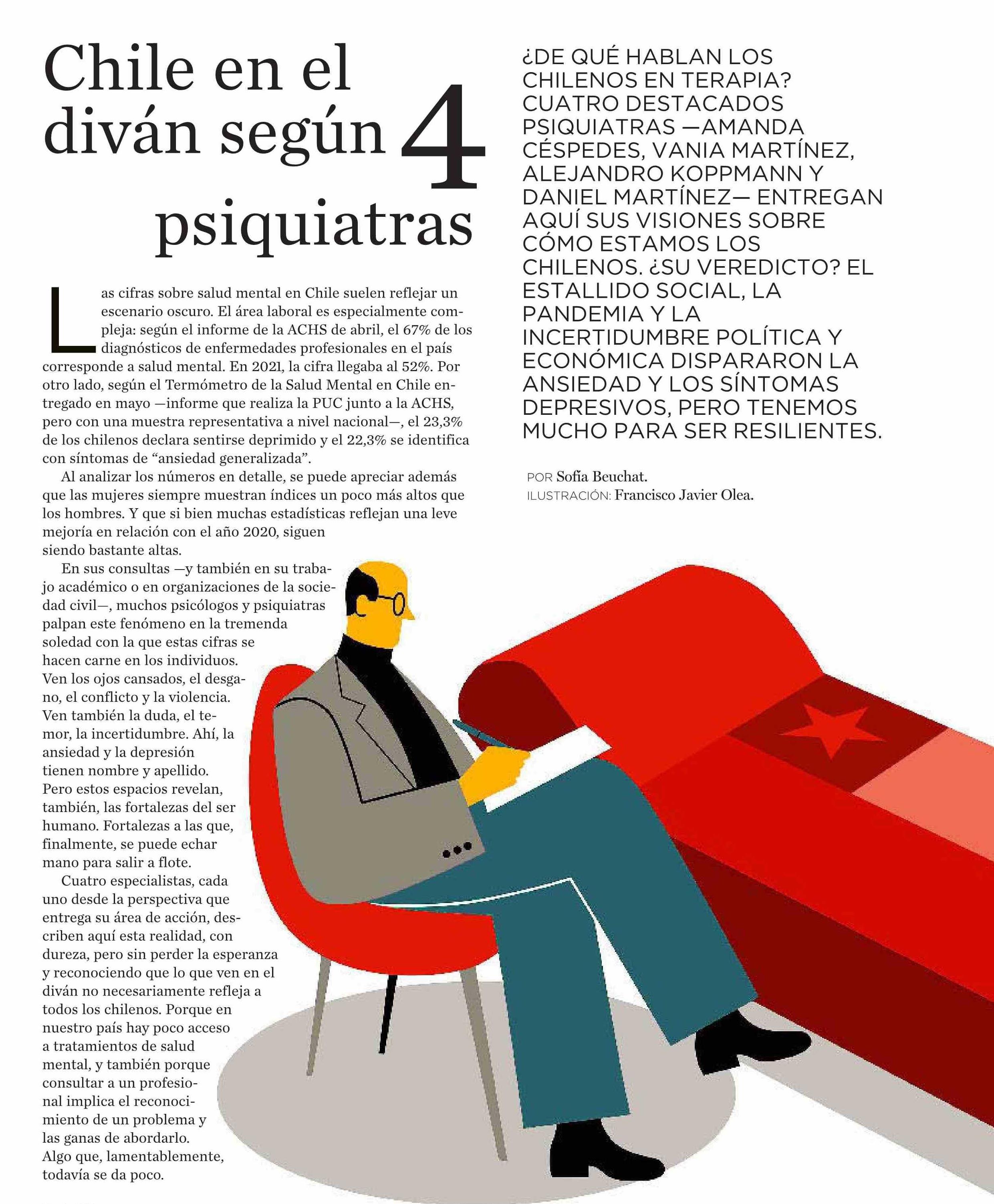 Chile en el diván según 4 psiquiatras

¿DE QUÉ HABLAN LOS CHILENOS EN TERAPIA? CUATRO DESTACADOS PSIQUIATRAS —AMANDA CÉSPEDES, VANIA MARTÍNEZ, ALEJANDRO KOPPMANN Y DANIEL MARTÍNEZ— ENTREGAN AQUÍ SUS VISIONES SOBRE CÓMO ESTAMOS LOS CHILENOS. ¿SU VEREDICTO? EL ESTALLIDO SOCIAL, LA PANDEMIA Y LA INCERTIDUMBRE POLÍTICA Y ECONÓMICA DISPARARON LA ANSIEDAD Y LOS SÍNTOMAS DEPRESIVOS, PERO TENEMOS MUCHO PARA SER RESILIENTES.

POR Sofía Beuchat.
ILUSTRACIÓN: Francisco Javier Olea.

Las cifras sobre salud mental en Chile suelen reflejar un escenario oscuro. El área laboral es especialmente compleja: según el informe de la ACHS de abril, el 67% de los diagnósticos de enfermedades profesionales en el país corresponde a salud mental. En 2021, la cifra llegaba al 52%. Por otro lado, según el Termómetro de la Salud Mental en Chile entregado en mayo —informe que realiza la PUC junto a la ACHS, pero con una muestra representativa a nivel nacional—, el 23,3% de los chilenos declara sentirse deprimido y el 22,3% se identifica con síntomas de “ansiedad generalizada”.

Al analizar los números en detalle, se puede apreciar además que las mujeres siempre muestran índices un poco más altos que los hombres. Y que si bien muchas estadísticas reflejan una leve mejoría en relación con el año 2020, siguen siendo bastante altas.

En sus consultas —y también en su trabajo académico o en organizaciones de la sociedad civil—, muchos psicólogos y psiquiatras palpan este fenómeno en la tremenda soledad con la que estas cifras se hacen carne en los individuos. Ven los ojos cansados, el desgano, el conflicto y la violencia. Ven también la duda, el temor, la incertidumbre. Ahí, la ansiedad y la depresión tienen nombre y apellido. Pero estos espacios revelan, también, las fortalezas del ser humano. Fortalezas a las que, finalmente, se puede echar mano para salir a flote.

Cuatro especialistas, cada uno desde la perspectiva que entrega su área de acción, describen aquí esta realidad, con dureza, pero sin perder la esperanza y reconociendo que lo que ven en el diván no necesariamente refleja a todos los chilenos. Porque en nuestro país hay poco acceso a tratamientos de salud mental, y también porque consultar a un profesional implica el reconocimiento de un problema y las ganas de abordarlo. Algo que, lamentablemente, todavía se da poco.